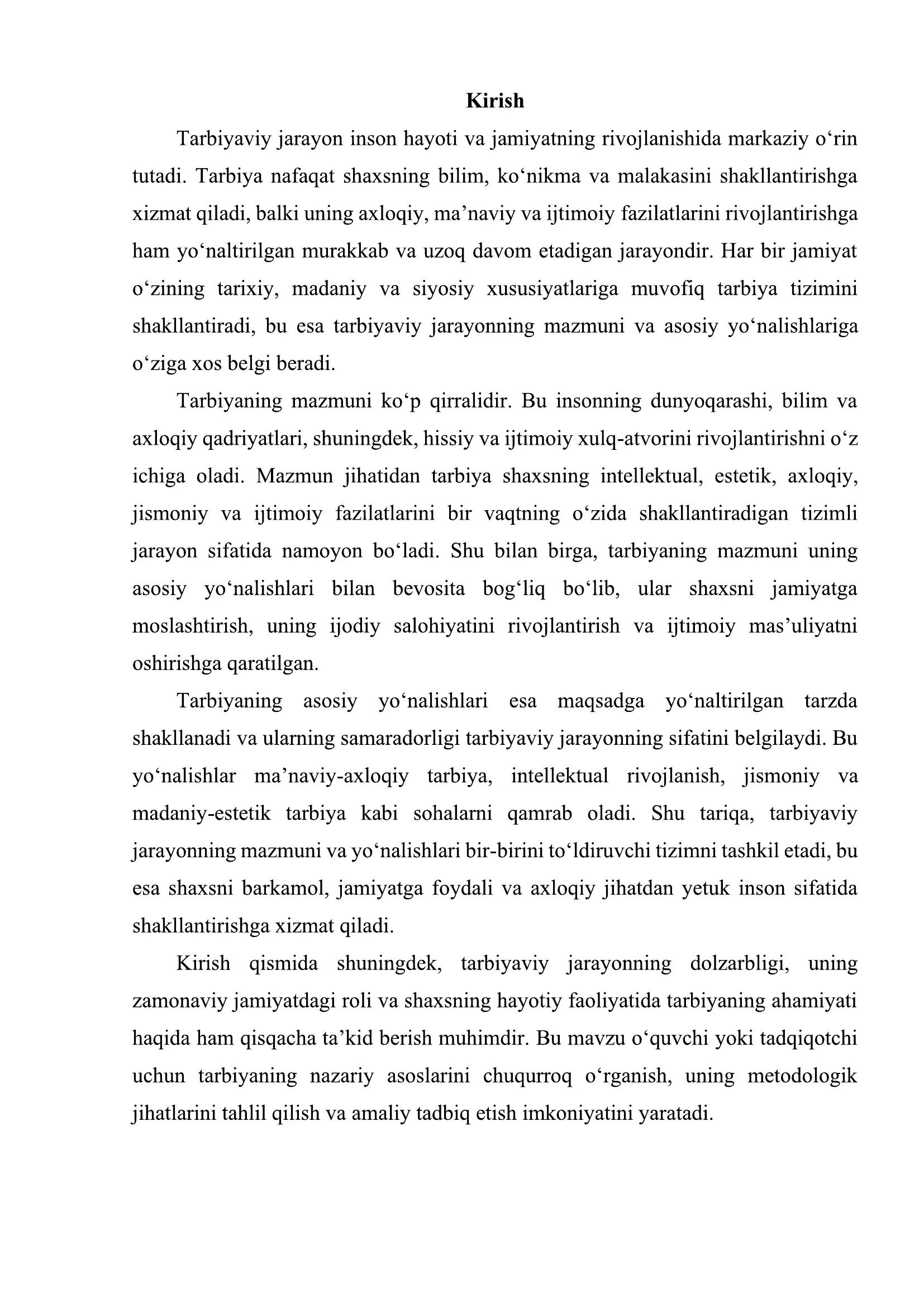 Kirish

Tarbiyaviy jarayon inson hayoti va jamiyatning rivojlanishida markaziy o'rin tutadi. Tarbiya nafaqat shaxsning bilim, ko'nikma va malakasini shakllantirishga xizmat qiladi, balki uning axloqiy, ma'naviy va ijtimoiy fazilatlarini rivojlantirishga ham yo'naltirilgan murakkab va uzoq davom etadigan jarayondir. Har bir jamiyat o'zining tarixiy, madaniy va siyosiy xususiyatlariga muvofiq tarbiya tizimini shakllantiradi, bu esa tarbiyaviy jarayonning mazmuni va asosiy yo'nalishlariga o'ziga xos belgi beradi.

Tarbiyaning mazmuni ko'p qirralidir. Bu insonning dunyoqarashi, bilim va axloqiy qadriyatlari, shuningdek, hissiy va ijtimoiy xulq-atvorini rivojlantirishni o'z ichiga oladi. Mazmun jihatidan tarbiya shaxsning intellektual, estetik, axloqiy, jismoniy va ijtimoiy fazilatlarini bir vaqtning o'zida shakllantiradigan tizimli jarayon sifatida namoyon bo'ladi. Shu bilan birga, tarbiyaning mazmuni uning asosiy yo'nalishlari bilan bevosita bog'liq bo'lib, ular shaxsni jamiyatga moslashtirish, uning ijodiy salohiyatini rivojlantirish va ijtimoiy mas'uliyatni oshirishga qaratilgan.

Tarbiyaning asosiy yo'nalishlari esa maqsadga yo'naltirilgan tarzda shakllanadi va ularning samaradorligi tarbiyaviy jarayonning sifatini belgilaydi. Bu yo'nalishlar ma'naviy-axloqiy tarbiya, intellektual rivojlanish, jismoniy va madaniy-estetik tarbiya kabi sohalarni qamrab oladi. Shu tariqa, tarbiyaviy jarayonning mazmuni va yo'nalishlari bir-birini to'ldiruvchi tizimni tashkil etadi, bu esa shaxsni barkamol, jamiyatga foydali va axloqiy jihatdan yetuk inson sifatida shakllantirishga xizmat qiladi.

Kirish qismida shuningdek, tarbiyaviy jarayonning dolzarbligi, uning zamonaviy jamiyatdagi roli va shaxsning hayotiy faoliyatida tarbiyaning ahamiyati haqida ham qisqacha ta'kid berish muhimdir. Bu mavzu o'quvchi yoki tadqiqotchi uchun tarbiyaning nazariy asoslarini chuqurroq o'rganish, uning metodologik jihatlarini tahlil qilish va amaliy tadbiq etish imkoniyatini yaratadi.